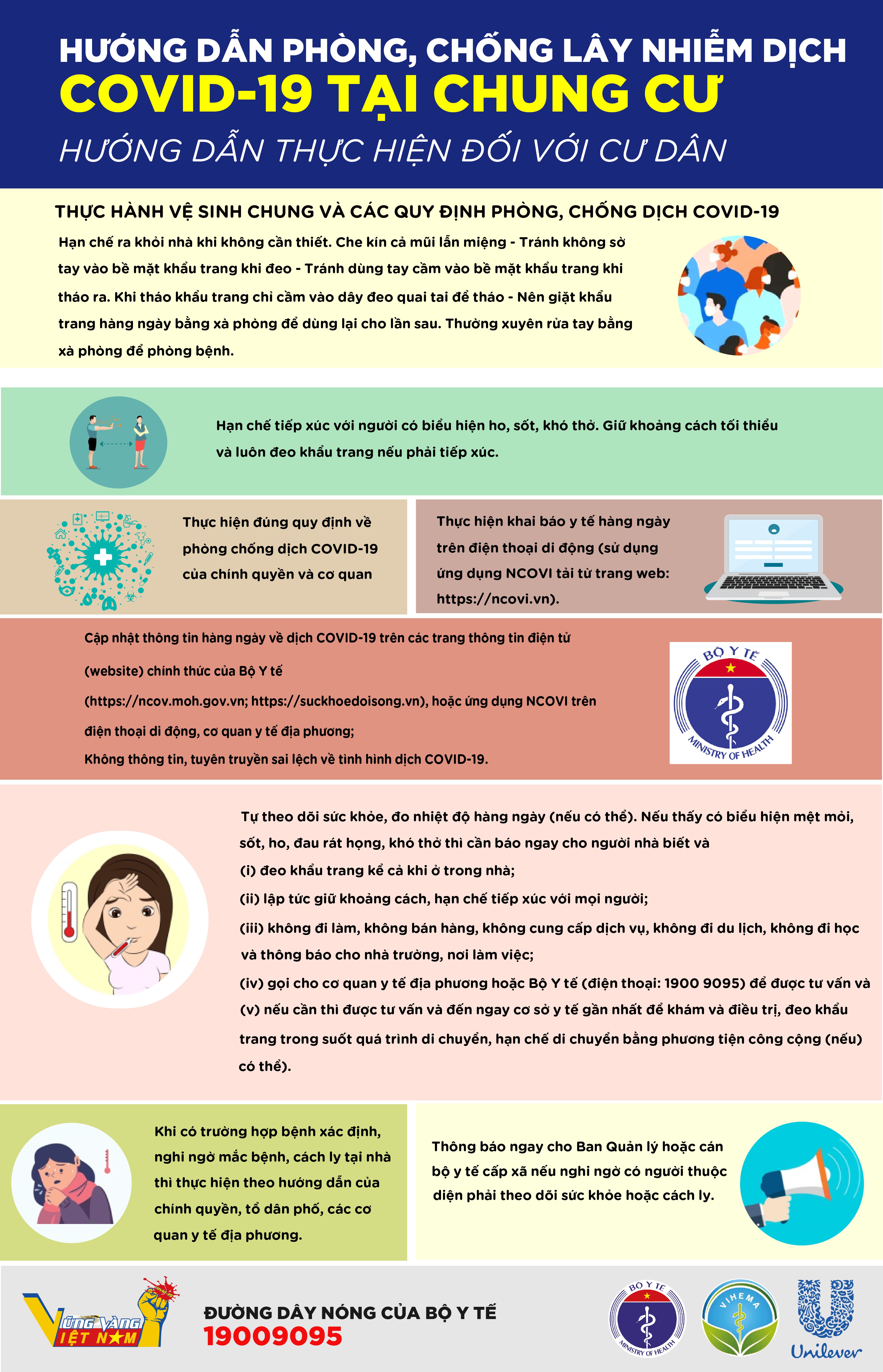 HƯỚNG DẪN PHÒNG, CHỐNG LÂY NHIỄM DỊCH
COVID-19 TẠI CHUNG CƯ
HƯỚNG DẪN THỰC HIỆN ĐỐI VỚI CƯ DÂN

THỰC HÀNH VỆ SINH CHUNG VÀ CÁC QUY ĐỊNH PHÒNG, CHỐNG DỊCH COVID-19

Hạn chế ra khỏi nhà khi không cần thiết. Che kín cả mũi lẫn miệng - Tránh không sờ tay vào bề mặt khẩu trang khi đeo - Tránh dùng tay cầm vào bề mặt khẩu trang khi tháo ra. Khi tháo khẩu trang chỉ cầm vào dây đeo quai tai để tháo - Nên giặt khẩu trang hàng ngày bằng xà phòng để dùng lại cho lần sau. Thường xuyên rửa tay bằng xà phòng để phòng bệnh.

Hạn chế tiếp xúc với người có biểu hiện ho, sốt, khó thở. Giữ khoảng cách tối thiểu và luôn đeo khẩu trang nếu phải tiếp xúc.

Thực hiện đúng quy định về phòng chống dịch COVID-19 của chính quyền và cơ quan

Thực hiện khai báo y tế hàng ngày trên điện thoại di động (sử dụng ứng dụng NCOVI tải từ trang web: https://ncovi.vn).

Cập nhật thông tin hàng ngày về dịch COVID-19 trên các trang thông tin điện tử (website) chính thức của Bộ Y tế (https://ncov.moh.gov.vn; https://suckhoedoisong.vn), hoặc ứng dụng NCOVI trên điện thoại di động, cơ quan y tế địa phương;
Không thông tin, tuyên truyền sai lệch về tình hình dịch COVID-19.

BỘ Y TẾ
MINISTRY OF HEALTH

Tự theo dõi sức khỏe, đo nhiệt độ hàng ngày (nếu có thể). Nếu thấy có biểu hiện mệt mỏi, sốt, ho, đau rát họng, khó thở thì cần báo ngay cho người nhà biết và
(i) đeo khẩu trang kể cả khi ở trong nhà;
(ii) lập tức giữ khoảng cách, hạn chế tiếp xúc với mọi người;
(iii) không đi làm, không bán hàng, không cung cấp dịch vụ, không đi du lịch, không đi học và thông báo cho nhà trường, nơi làm việc;
(iv) gọi cho cơ quan y tế địa phương hoặc Bộ Y tế (điện thoại: 1900 9095) để được tư vấn và
(v) nếu cần thì được tư vấn và đến ngay cơ sở y tế gần nhất để khám và điều trị, đeo khẩu trang trong suốt quá trình di chuyển, hạn chế di chuyển bằng phương tiện công cộng (nếu) có thể).

Khi có trường hợp bệnh xác định, nghi ngờ mắc bệnh, cách ly tại nhà thì thực hiện theo hướng dẫn của chính quyền, tổ dân phố, các cơ quan y tế địa phương.

Thông báo ngay cho Ban Quản lý hoặc cán bộ y tế cấp xã nếu nghi ngờ có người thuộc diện phải theo dõi sức khỏe hoặc cách ly.

VỮNG VÀNG VIỆT NAM
ĐƯỜNG DÂY NÓNG CỦA BỘ Y TẾ
19009095
BỘ Y TẾ
MINISTRY OF HEALTH
VIHEMA
Unilever